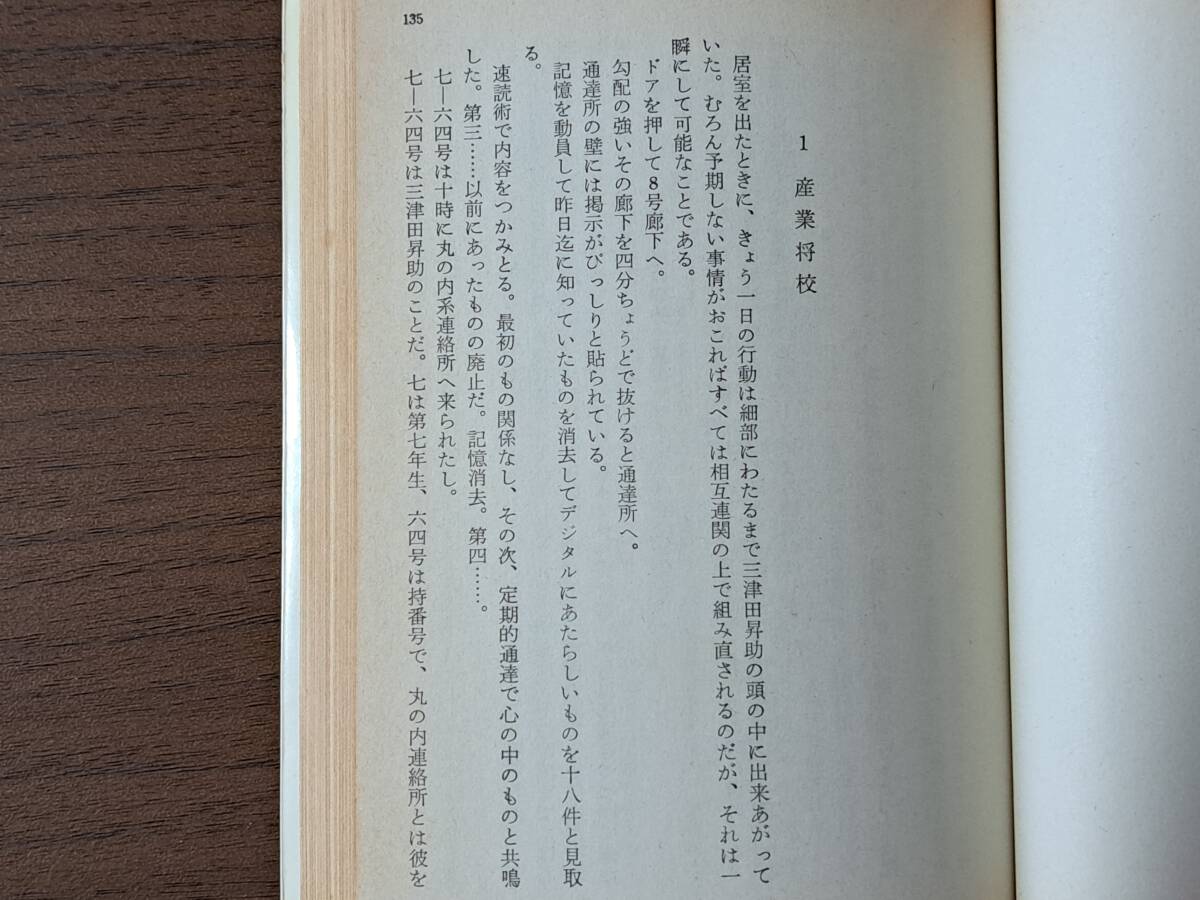 135

1　産業将校

居室を出たときに、きょう一日の行動は細部にわたるまで三津田昇助の頭の中に出来あがっていた。むろん予期しない事情がおこればすべては相互連関の上で組み直されるのだが、それは一瞬にして可能なことである。

ドアを押して8号廊下へ。

勾配の強いその廊下を四分ちょうどで抜けると通達所へ。

通達所の壁には掲示がびっしりと貼られている。

記憶を動員して昨日迄に知っていたものを消去してデジタルにあたらしいものを十八件と見取る。

速読術で内容をつかみとる。最初のもの関係なし、その次、定期的通達で心の中のものと共鳴した。第三……以前にあったものの廃止だ。記憶消去。第四……。

七―六四号は十時に丸の内系連絡所へ来られたし。

七―六四号は三津田昇助のことだ。七は第七年生、六四号は持番号で、丸の内連絡所とは彼を